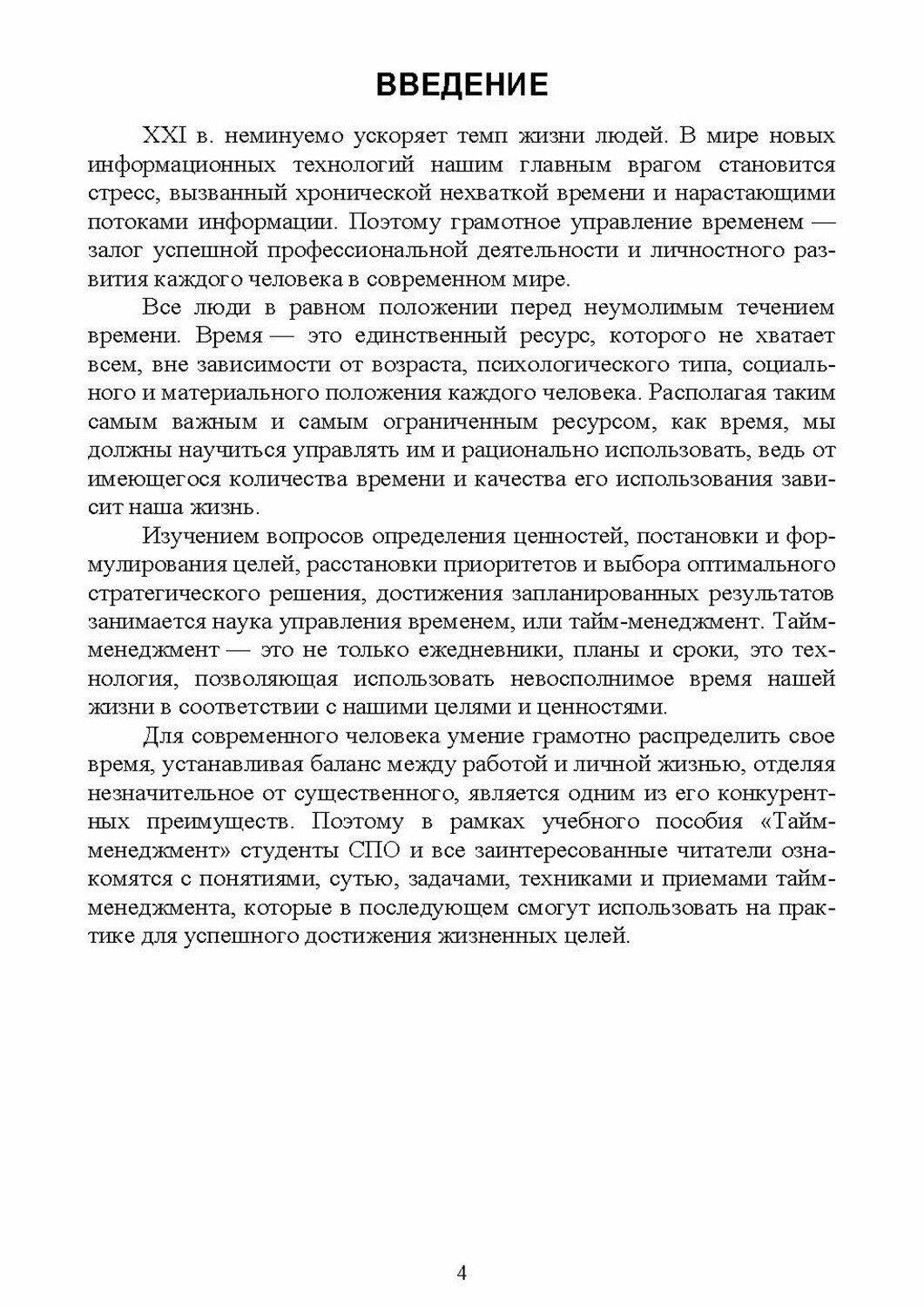 ВВЕДЕНИЕ

XXI в. неминуемо ускоряет темп жизни людей. В мире новых информационных технологий нашим главным врагом становится стресс, вызванный хронической нехваткой времени и нарастающими потоками информации. Поэтому грамотное управление временем — залог успешной профессиональной деятельности и личностного развития каждого человека в современном мире.

Все люди в равном положении перед неумолимым течением времени. Время — это единственный ресурс, которого не хватает всем, вне зависимости от возраста, психологического типа, социального и материального положения каждого человека. Располагая таким самым важным и самым ограниченным ресурсом, как время, мы должны научиться управлять им и рационально использовать, ведь от имеющегося количества времени и качества его использования зависит наша жизнь.

Изучением вопросов определения ценностей, постановки и формулирования целей, расстановки приоритетов и выбора оптимального стратегического решения, достижения запланированных результатов занимается наука управления временем, или тайм-менеджмент. Тайм-менеджмент — это не только ежедневники, планы и сроки, это технология, позволяющая использовать невосполнимое время нашей жизни в соответствии с нашими целями и ценностями.

Для современного человека умение грамотно распределить свое время, устанавливая баланс между работой и личной жизнью, отделяя незначительное от существенного, является одним из его конкурентных преимуществ. Поэтому в рамках учебного пособия «Тайм-менеджмент» студенты СПО и все заинтересованные читатели ознакомятся с понятиями, сутью, задачами, техниками и приемами тайм-менеджмента, которые в последующем смогут использовать на практике для успешного достижения жизненных целей.

4